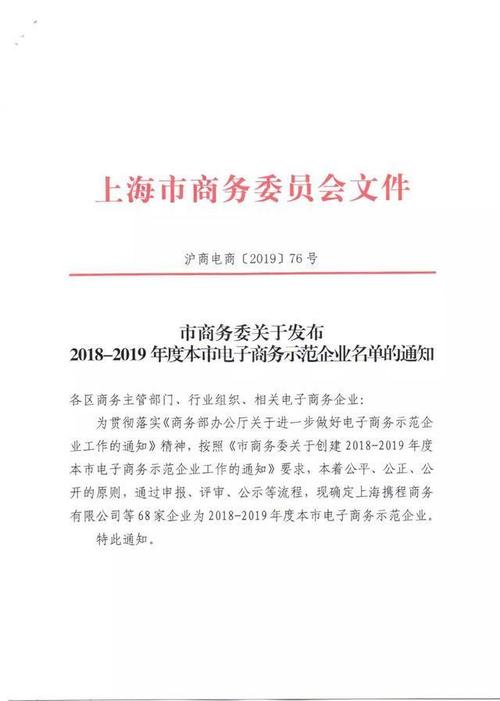 上海市商务委员会文件

沪商电商〔2019〕76号

市商务委关于发布
2018–2019年度本市电子商务示范企业名单的通知

各区商务主管部门、行业组织、相关电子商务企业：

为贯彻落实《商务部办公厅关于进一步做好电子商务示范企业工作的通知》精神，按照《市商务委关于创建2018-2019年度本市电子商务示范企业工作的通知》要求，本着公平、公正、公开的原则，通过申报、评审、公示等流程，现确定上海携程商务有限公司等68家企业为2018-2019年度本市电子商务示范企业。

特此通知。